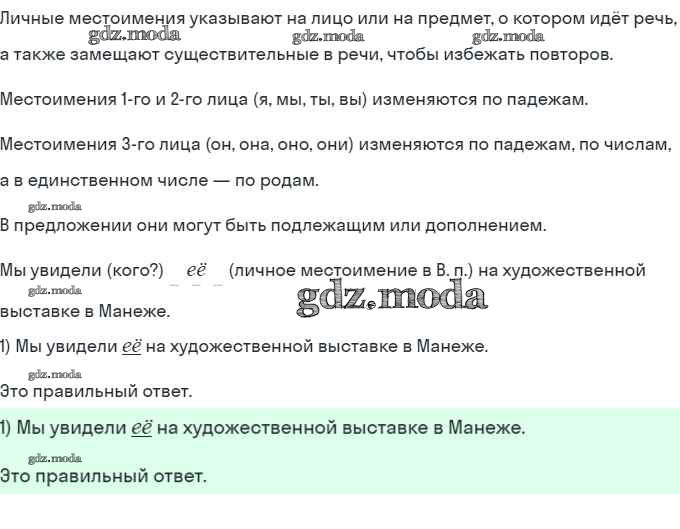 Личные местоимения указывают на лицо или на предмет, о котором идёт речь,
gdz.moda gdz.moda gdz.moda
а также замещают существительные в речи, чтобы избежать повторов.

Местоимения 1-го и 2-го лица (я, мы, ты, вы) изменяются по падежам.

Местоимения 3-го лица (он, она, оно, они) изменяются по падежам, по числам, а в единственном числе — по родам.

gdz.moda
В предложении они могут быть подлежащим или дополнением.

Мы увидели (кого?) её (личное местоимение в В. п.) на художественной
gdz.moda gdz.moda
выставке в Манеже.

1) Мы увидели её на художественной выставке в Манеже.

gdz.moda
Это правильный ответ.

1) Мы увидели её на художественной выставке в Манеже.

gdz.moda
Это правильный ответ.